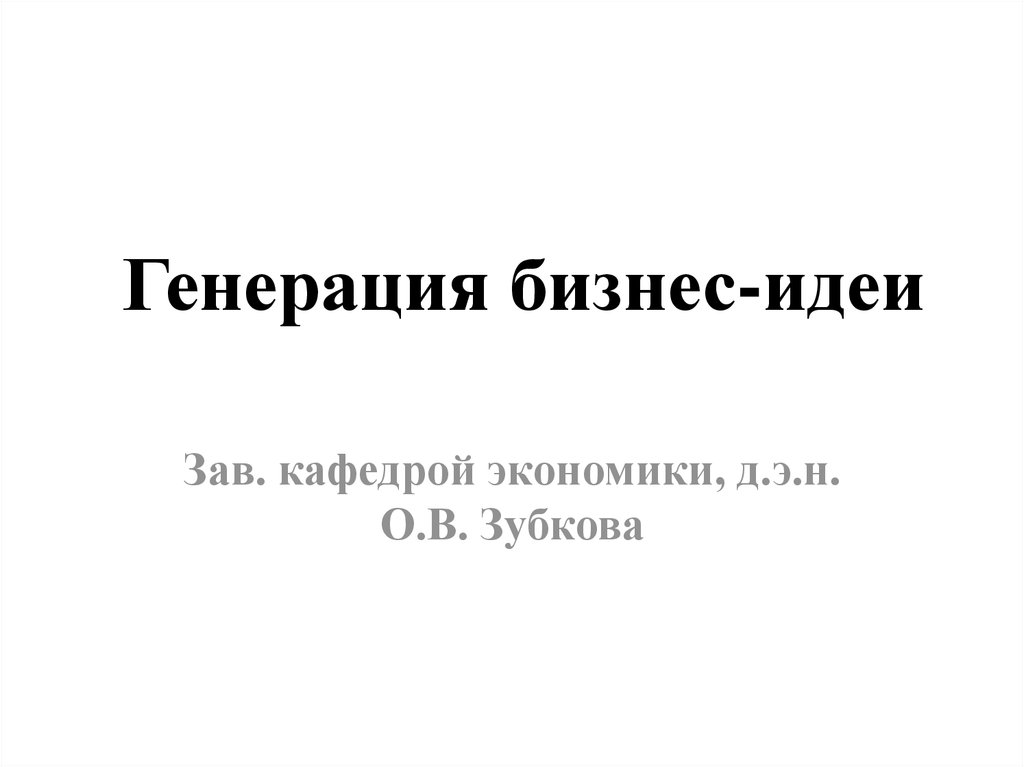 Генерация бизнес-идеи

Зав. кафедрой экономики, д.э.н.
О.В. Зубкова